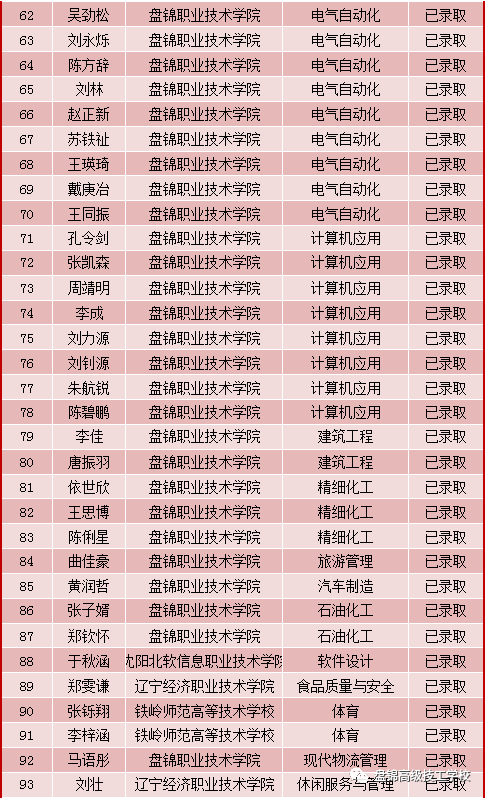 | 62 | 吴劲松 | 盘锦职业技术学院 | 电气自动化 | 已录取 |
|---|---|---|---|---|
| 63 | 刘永烁 | 盘锦职业技术学院 | 电气自动化 | 已录取 |
| 64 | 陈方辞 | 盘锦职业技术学院 | 电气自动化 | 已录取 |
| 65 | 刘林 | 盘锦职业技术学院 | 电气自动化 | 已录取 |
| 66 | 赵正新 | 盘锦职业技术学院 | 电气自动化 | 已录取 |
| 67 | 苏铁祉 | 盘锦职业技术学院 | 电气自动化 | 已录取 |
| 68 | 王瑛琦 | 盘锦职业技术学院 | 电气自动化 | 已录取 |
| 69 | 戴庚冶 | 盘锦职业技术学院 | 电气自动化 | 已录取 |
| 70 | 王同振 | 盘锦职业技术学院 | 电气自动化 | 已录取 |
| 71 | 孔令剑 | 盘锦职业技术学院 | 计算机应用 | 已录取 |
| 72 | 张凯森 | 盘锦职业技术学院 | 计算机应用 | 已录取 |
| 73 | 周靖明 | 盘锦职业技术学院 | 计算机应用 | 已录取 |
| 74 | 李成 | 盘锦职业技术学院 | 计算机应用 | 已录取 |
| 75 | 刘力源 | 盘锦职业技术学院 | 计算机应用 | 已录取 |
| 76 | 刘钊源 | 盘锦职业技术学院 | 计算机应用 | 已录取 |
| 77 | 朱航锐 | 盘锦职业技术学院 | 计算机应用 | 已录取 |
| 78 | 陈碧鹏 | 盘锦职业技术学院 | 计算机应用 | 已录取 |
| 79 | 李佳 | 盘锦职业技术学院 | 建筑工程 | 已录取 |
| 80 | 唐振羽 | 盘锦职业技术学院 | 建筑工程 | 已录取 |
| 81 | 依世欣 | 盘锦职业技术学院 | 精细化工 | 已录取 |
| 82 | 王思博 | 盘锦职业技术学院 | 精细化工 | 已录取 |
| 83 | 陈俐星 | 盘锦职业技术学院 | 精细化工 | 已录取 |
| 84 | 曲佳豪 | 盘锦职业技术学院 | 旅游管理 | 已录取 |
| 85 | 黄润哲 | 盘锦职业技术学院 | 汽车制造 | 已录取 |
| 86 | 张子婿 | 盘锦职业技术学院 | 石油化工 | 已录取 |
| 87 | 郑钦怀 | 盘锦职业技术学院 | 石油化工 | 已录取 |
| 88 | 于秋涵 | 沈阳北软信息职业技术学院 | 软件设计 | 已录取 |
| 89 | 郑雯谦 | 辽宁经济职业技术学院 | 食品质量与安全 | 已录取 |
| 90 | 张铄翔 | 铁岭师范高等技术学校 | 体育 | 已录取 |
| 91 | 李梓涵 | 铁岭师范高等技术学校 | 体育 | 已录取 |
| 92 | 马语彤 | 盘锦职业技术学院 | 现代物流管理 | 已录取 |
| 93 | 刘壮 | 辽宁经济职业技术学院 | 休闲服务与管理 | 已录取 |

盘锦高级技工学校